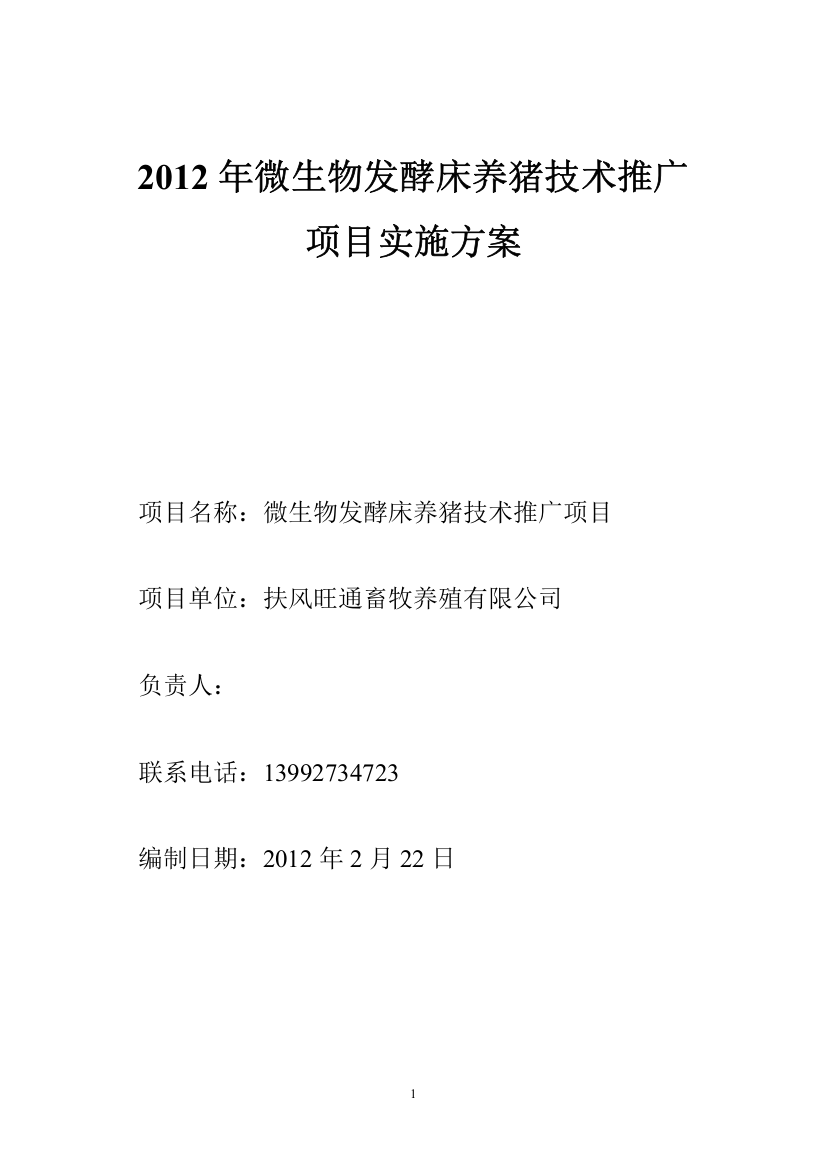 2012 年微生物发酵床养猪技术推广
项目实施方案

项目名称：微生物发酵床养猪技术推广项目

项目单位：扶风旺通畜牧养殖有限公司

负责人：

联系电话：13992734723

编制日期：2012 年 2 月 22 日

1